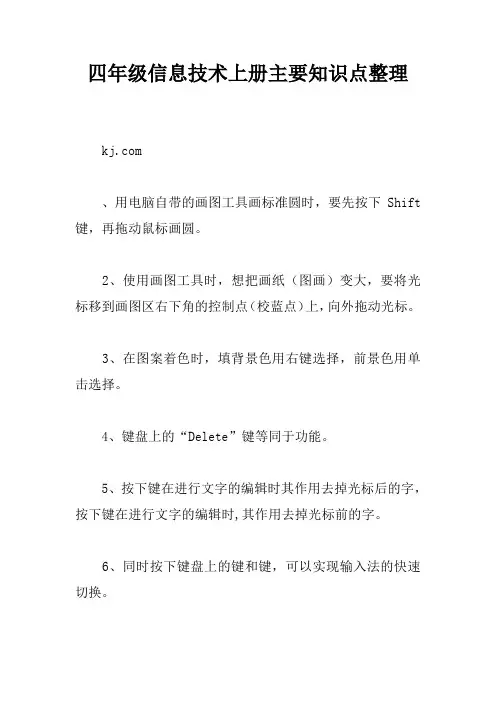 四年级信息技术上册主要知识点整理

kj.com

、用电脑自带的画图工具画标准圆时，要先按下 Shift 键，再拖动鼠标画圆。

2、使用画图工具时，想把画纸（图画）变大，要将光标移到画图区右下角的控制点(校蓝点)上,向外拖动光标。

3、在图案着色时，填背景色用右键选择，前景色用单击选择。

4、键盘上的“Delete”键等同于功能。

5、按下键在进行文字的编辑时其作用去掉光标后的字，按下键在进行文字的编辑时,其作用去掉光标前的字。

6、同时按下键盘上的键和键，可以实现输入法的快速切换。